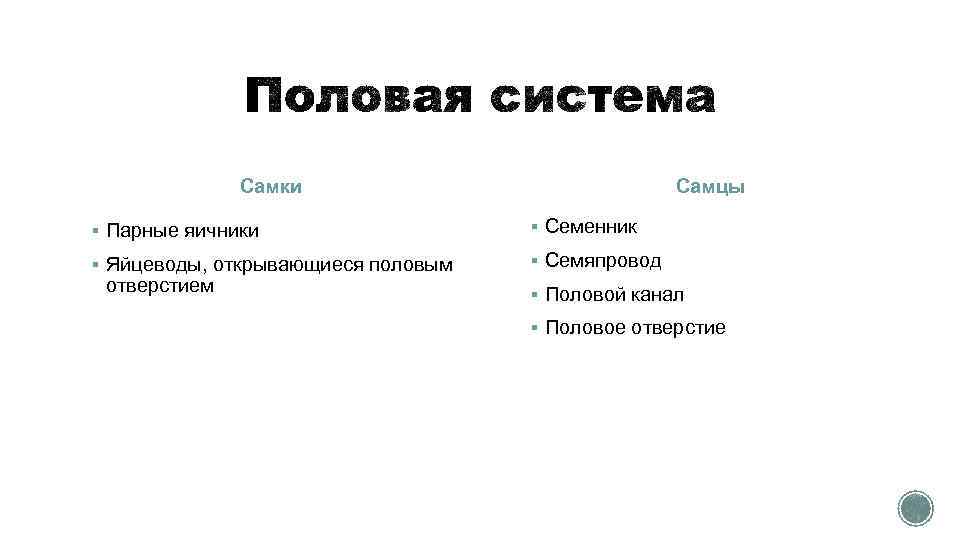 Половая система

Самки

▪ Парные яичники
▪ Яйцеводы, открывающиеся половым отверстием

Самцы

▪ Семенник
▪ Семяпровод
▪ Половой канал
▪ Половое отверстие